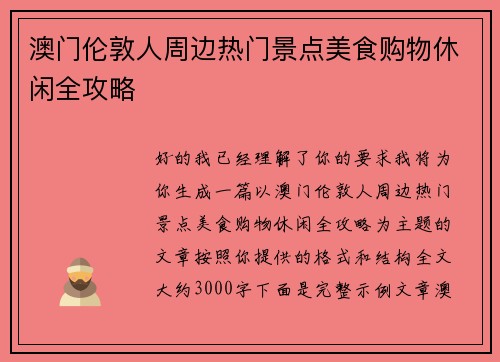 澳门伦敦人周边热门景点美食购物休闲全攻略

好的我已经理解了你的要求我将为你生成一篇以澳门伦敦人周边热门景点美食购物休闲全攻略为主题的文章按照你提供的格式和结构全文大约3000字下面是完整示例文章澳